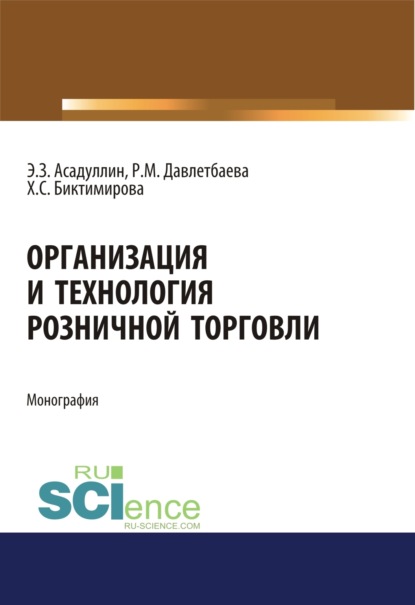 Э.З. Асадуллин, Р.М. Давлетбаева
Х.С. Биктимирова

ОРГАНИЗАЦИЯ
И ТЕХНОЛОГИЯ
РОЗНИЧНОЙ ТОРГОВЛИ

Монография

RU
SCIence
RU-SCIENCE.COM